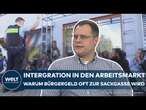 WELT

INTERGRATION IN DEN ARBEITSMARKT
WARUM BÜRGERGELD OFT ZUR SACKGASSE WIRD